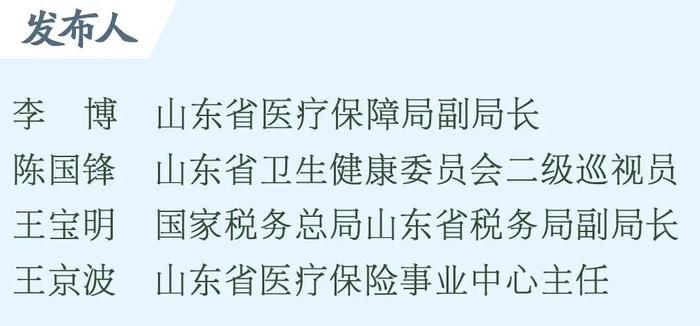 发布人

李　博　山东省医疗保障局副局长
陈国锋　山东省卫生健康委员会二级巡视员
王宝明　国家税务总局山东省税务局副局长
王京波　山东省医疗保险事业中心主任